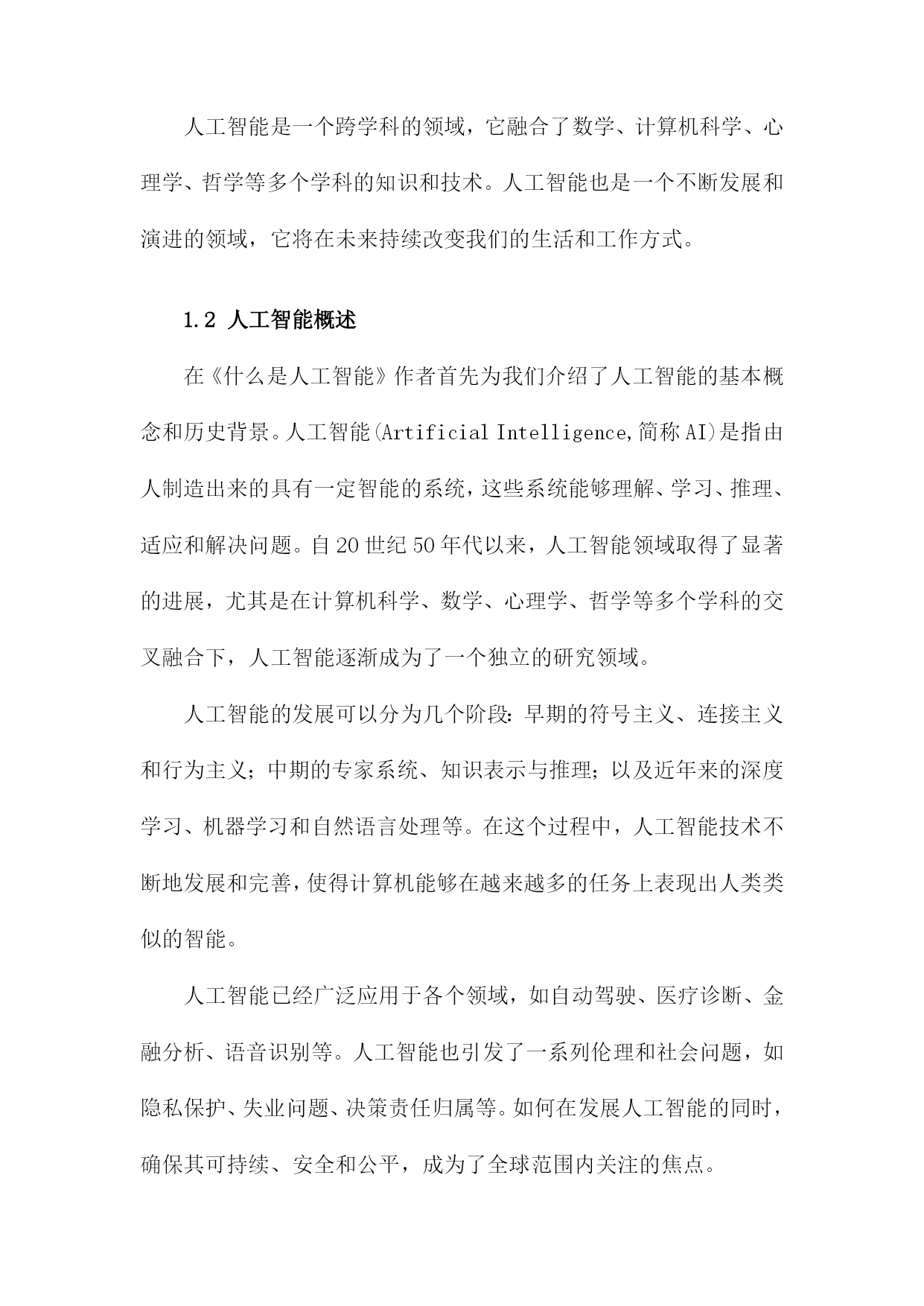 人工智能是一个跨学科的领域，它融合了数学、计算机科学、心理学、哲学等多个学科的知识和技术。人工智能也是一个不断发展和演进的领域，它将在未来持续改变我们的生活和工作方式。

1.2 人工智能概述

在《什么是人工智能》作者首先为我们介绍了人工智能的基本概念和历史背景。人工智能(Artificial Intelligence,简称AI)是指由人制造出来的具有一定智能的系统，这些系统能够理解、学习、推理、适应和解决问题。自20世纪50年代以来，人工智能领域取得了显著的进展，尤其是在计算机科学、数学、心理学、哲学等多个学科的交叉融合下，人工智能逐渐成为了一个独立的研究领域。

人工智能的发展可以分为几个阶段：早期的符号主义、连接主义和行为主义；中期的专家系统、知识表示与推理；以及近年来的深度学习、机器学习和自然语言处理等。在这个过程中，人工智能技术不断地发展和完善，使得计算机能够在越来越多的任务上表现出人类类似的智能。

人工智能已经广泛应用于各个领域，如自动驾驶、医疗诊断、金融分析、语音识别等。人工智能也引发了一系列伦理和社会问题，如隐私保护、失业问题、决策责任归属等。如何在发展人工智能的同时，确保其可持续、安全和公平，成为了全球范围内关注的焦点。